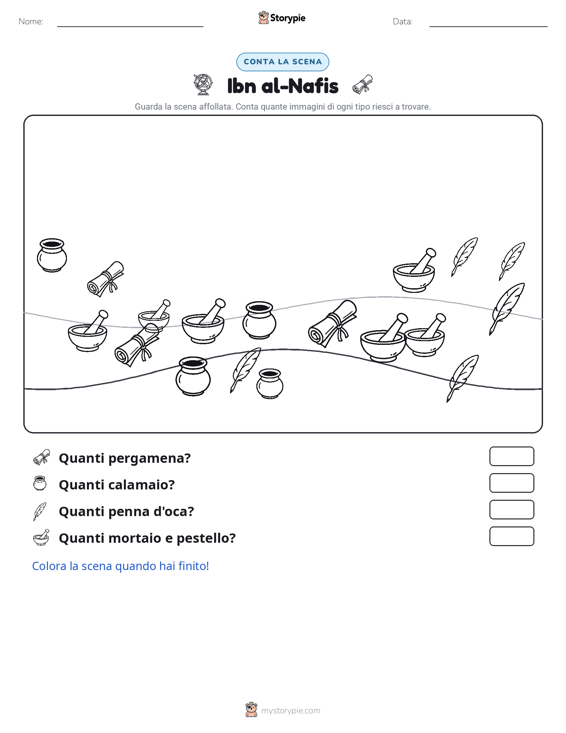 Nome: ____ Storypie Data: ____

CONTA LA SCENA

Ibn al-Nafis

Guarda la scena affollata. Conta quante immagini di ogni tipo riesci a trovare.

Quanti pergamena?

Quanti calamaio?

Quanti penna d'oca?

Quanti mortaio e pestello?

Colora la scena quando hai finito!

mystorypie.com